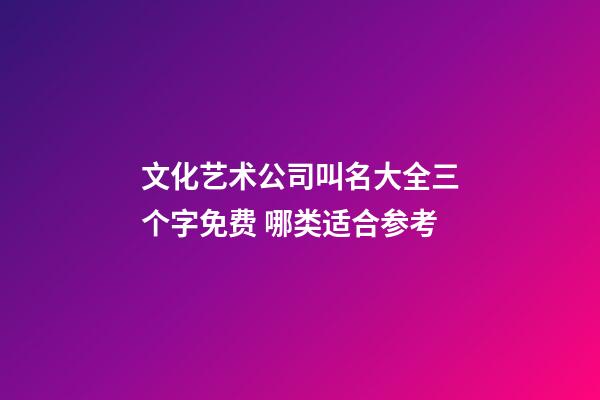 文化艺术公司叫名大全三个字免费 哪类适合参考